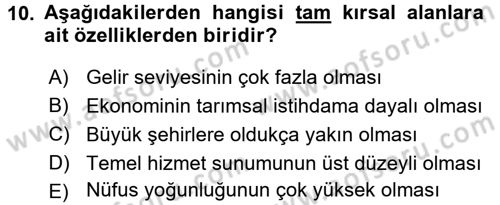 10. Aşağıdakilerden hangisi tam kırsal alanlara ait özelliklerden biridir?

A) Gelir seviyesinin çok fazla olması
B) Ekonominin tarımsal istihdama dayalı olması
C) Büyük şehirlere oldukça yakın olması
D) Temel hizmet sunumunun üst düzeyli olması
E) Nüfus yoğunluğunun çok yüksek olması

www.aofsoru.com